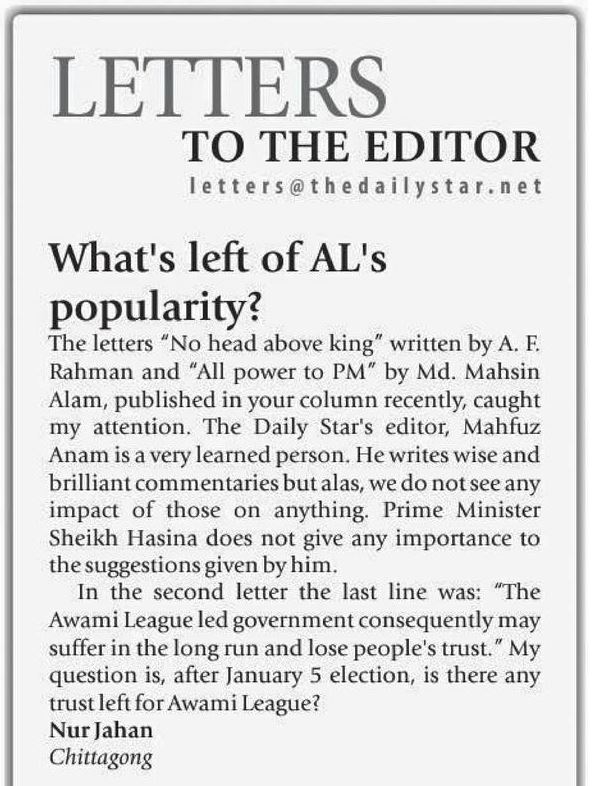 LETTERS
TO THE EDITOR
letters@thedailystar.net

What's left of AL's popularity?

The letters "No head above king" written by A. F. Rahman and "All power to PM" by Md. Mahsin Alam, published in your column recently, caught my attention. The Daily Star's editor, Mahfuz Anam is a very learned person. He writes wise and brilliant commentaries but alas, we do not see any impact of those on anything. Prime Minister Sheikh Hasina does not give any importance to the suggestions given by him.

In the second letter the last line was: "The Awami League led government consequently may suffer in the long run and lose people's trust." My question is, after January 5 election, is there any trust left for Awami League?

Nur Jahan
Chittagong